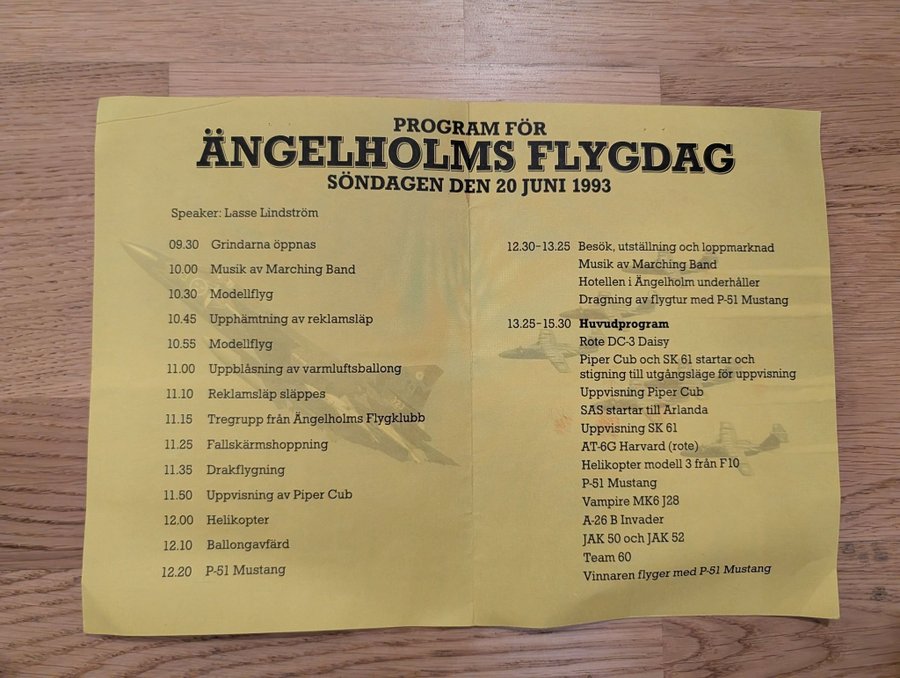 PROGRAM FÖR
ÄNGELHOLMS FLYGDAG
SÖNDAGEN DEN 20 JUNI 1993

Speaker: Lasse Lindström

09.30 Grindarna öppnas
10.00 Musik av Marching Band
10.30 Modellflyg
10.45 Upphämtning av reklamsläp
10.55 Modellflyg
11.00 Uppblåsning av varmluftsballong
11.10 Reklamsläp släppes
11.15 Tregrupp från Ängelholms Flygklubb
11.25 Fallskärmshoppning
11.35 Drakflygning
11.50 Uppvisning av Piper Cub
12.00 Helikopter
12.10 Ballongavfärd
12.20 P-51 Mustang

12.30-13.25 Besök, utställning och loppmarknad
Musik av Marching Band
Hotellen i Ängelholm underhåller
Dragning av flygtur med P-51 Mustang

13.25-15.30 Huvudprogram
Rote DC-3 Daisy
Piper Cub och SK 61 startar och stigning till utgångsläge för uppvisning
Uppvisning Piper Cub
SAS startar till Arlanda
Uppvisning SK 61
AT-6G Harvard (rote)
Helikopter modell 3 från F10
P-51 Mustang
Vampire MK6 J28
A-26 B Invader
JAK 50 och JAK 52
Team 60
Vinnaren flyger med P-51 Mustang